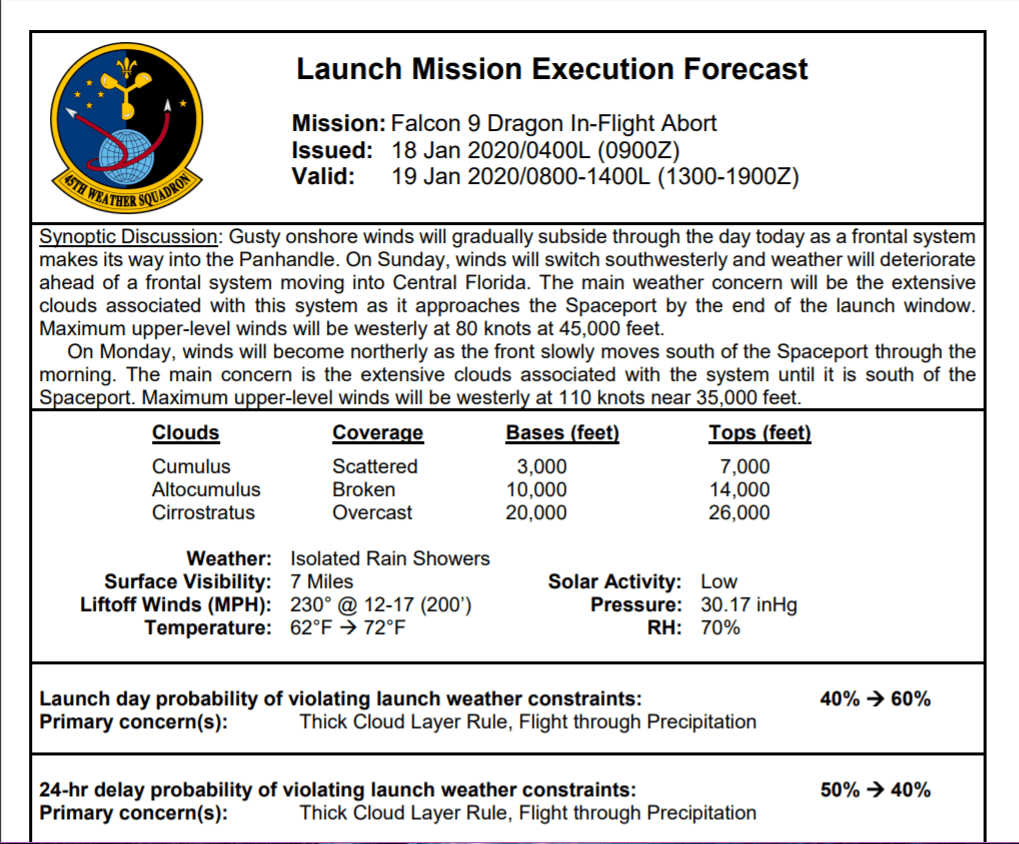 45TH WEATHER SQUADRON

Launch Mission Execution Forecast

Mission: Falcon 9 Dragon In-Flight Abort
Issued: 18 Jan 2020/0400L (0900Z)
Valid: 19 Jan 2020/0800-1400L (1300-1900Z)

Synoptic Discussion: Gusty onshore winds will gradually subside through the day today as a frontal system makes its way into the Panhandle. On Sunday, winds will switch southwesterly and weather will deteriorate ahead of a frontal system moving into Central Florida. The main weather concern will be the extensive clouds associated with this system as it approaches the Spaceport by the end of the launch window. Maximum upper-level winds will be westerly at 80 knots at 45,000 feet.

On Monday, winds will become northerly as the front slowly moves south of the Spaceport through the morning. The main concern is the extensive clouds associated with the system until it is south of the Spaceport. Maximum upper-level winds will be westerly at 110 knots near 35,000 feet.

| Clouds | Coverage | Bases (feet) | Tops (feet) |
|---|---|---|---|
| Cumulus | Scattered | 3,000 | 7,000 |
| Altocumulus | Broken | 10,000 | 14,000 |
| Cirrostratus | Overcast | 20,000 | 26,000 |

Weather: Isolated Rain Showers
Surface Visibility: 7 Miles
Liftoff Winds (MPH): 230° @ 12-17 (200')
Temperature: 62°F → 72°F

Solar Activity: Low
Pressure: 30.17 inHg
RH: 70%

Launch day probability of violating launch weather constraints: 40% → 60%
Primary concern(s): Thick Cloud Layer Rule, Flight through Precipitation

24-hr delay probability of violating launch weather constraints: 50% → 40%
Primary concern(s): Thick Cloud Layer Rule, Flight through Precipitation